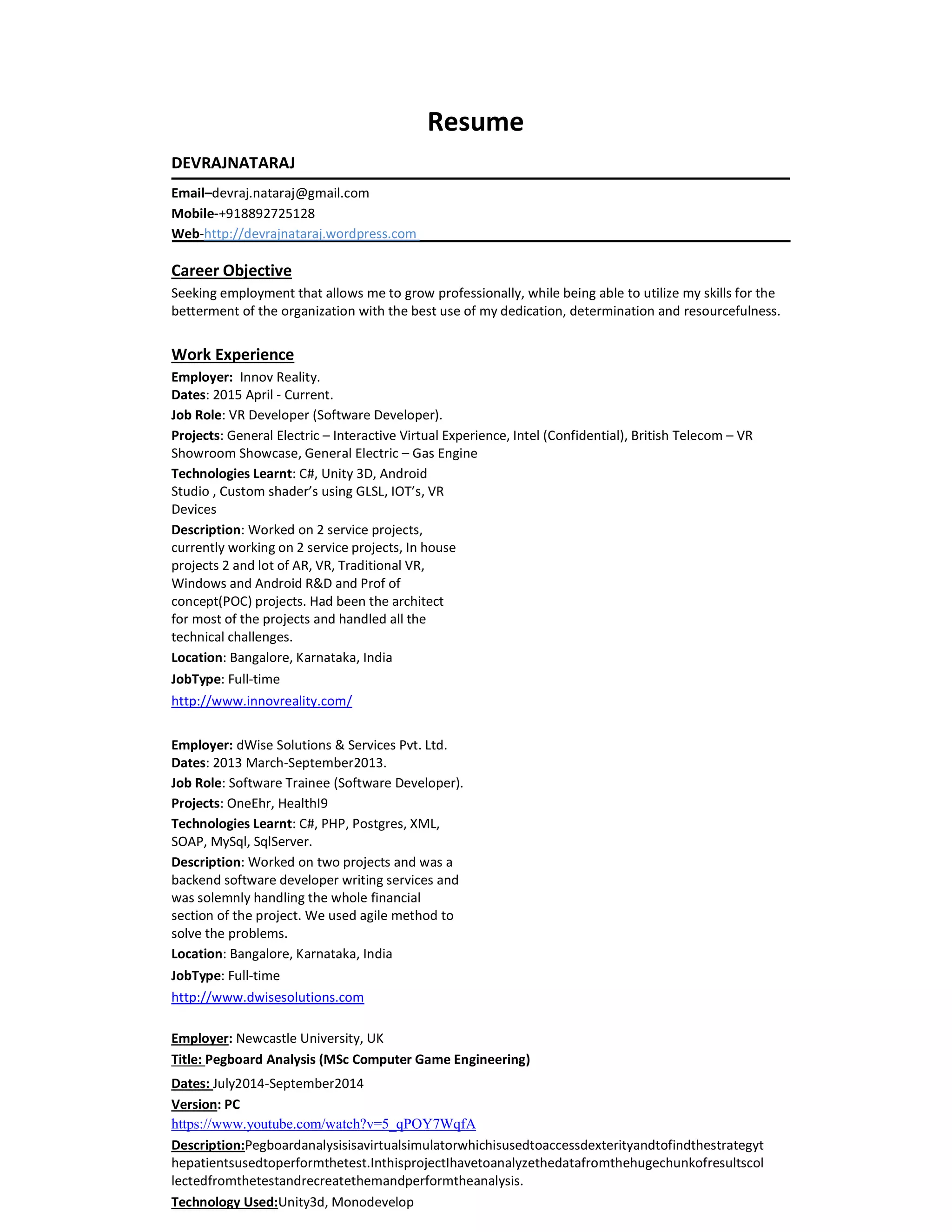 Resume

DEVRAJNATARAJ

Email–devraj.nataraj@gmail.com
Mobile-+918892725128
Web-http://devrajnataraj.wordpress.com

Career Objective
Seeking employment that allows me to grow professionally, while being able to utilize my skills for the betterment of the organization with the best use of my dedication, determination and resourcefulness.

Work Experience
Employer: Innov Reality.
Dates: 2015 April - Current.
Job Role: VR Developer (Software Developer).
Projects: General Electric – Interactive Virtual Experience, Intel (Confidential), British Telecom – VR Showroom Showcase, General Electric – Gas Engine
Technologies Learnt: C#, Unity 3D, Android Studio , Custom shader's using GLSL, IOT's, VR Devices
Description: Worked on 2 service projects, currently working on 2 service projects, In house projects 2 and lot of AR, VR, Traditional VR, Windows and Android R&D and Prof of concept(POC) projects. Had been the architect for most of the projects and handled all the technical challenges.
Location: Bangalore, Karnataka, India
JobType: Full-time
http://www.innovreality.com/

Employer: dWise Solutions & Services Pvt. Ltd.
Dates: 2013 March-September2013.
Job Role: Software Trainee (Software Developer).
Projects: OneEhr, HealthI9
Technologies Learnt: C#, PHP, Postgres, XML, SOAP, MySql, SqlServer.
Description: Worked on two projects and was a backend software developer writing services and was solemnly handling the whole financial section of the project. We used agile method to solve the problems.
Location: Bangalore, Karnataka, India
JobType: Full-time
http://www.dwisesolutions.com

Employer: Newcastle University, UK
Title: Pegboard Analysis (MSc Computer Game Engineering)
Dates: July2014-September2014
Version: PC
https://www.youtube.com/watch?v=5_qPOY7WqfA
Description:Pegboardanalysisisavirtualsimulatorwhichisusedtoaccessdexterityandtofindthestrategythepatientsusedtoperformthetest.InthisprojectIhavetoanalyzethedatafromthehugechunkofresultscollectedfromthetestandrecreatethemandperformtheanalysis.
Technology Used:Unity3d, Monodevelop